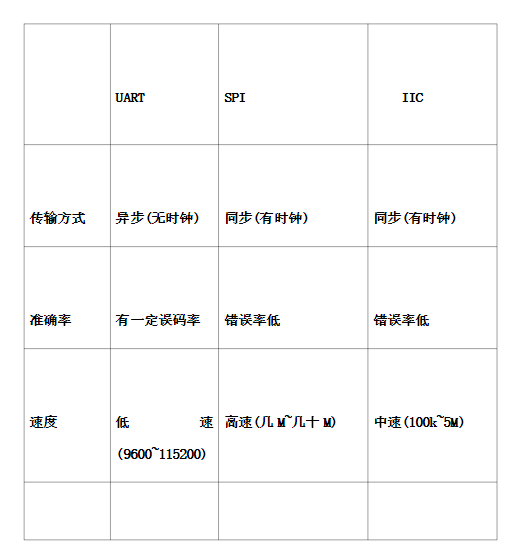 |  | UART | SPI | IIC |
|---|---|---|---|
| 传输方式 | 异步(无时钟) | 同步(有时钟) | 同步(有时钟) |
| 准确率 | 有一定误码率 | 错误率低 | 错误率低 |
| 速度 | 低速(9600~115200) | 高速(几 M~几十 M) | 中速(100k~5M) |
|  |  |  |  |